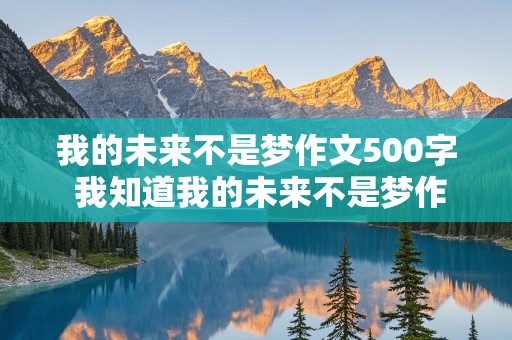 我的未来不是梦作文500字
我知道我的未来不是梦作